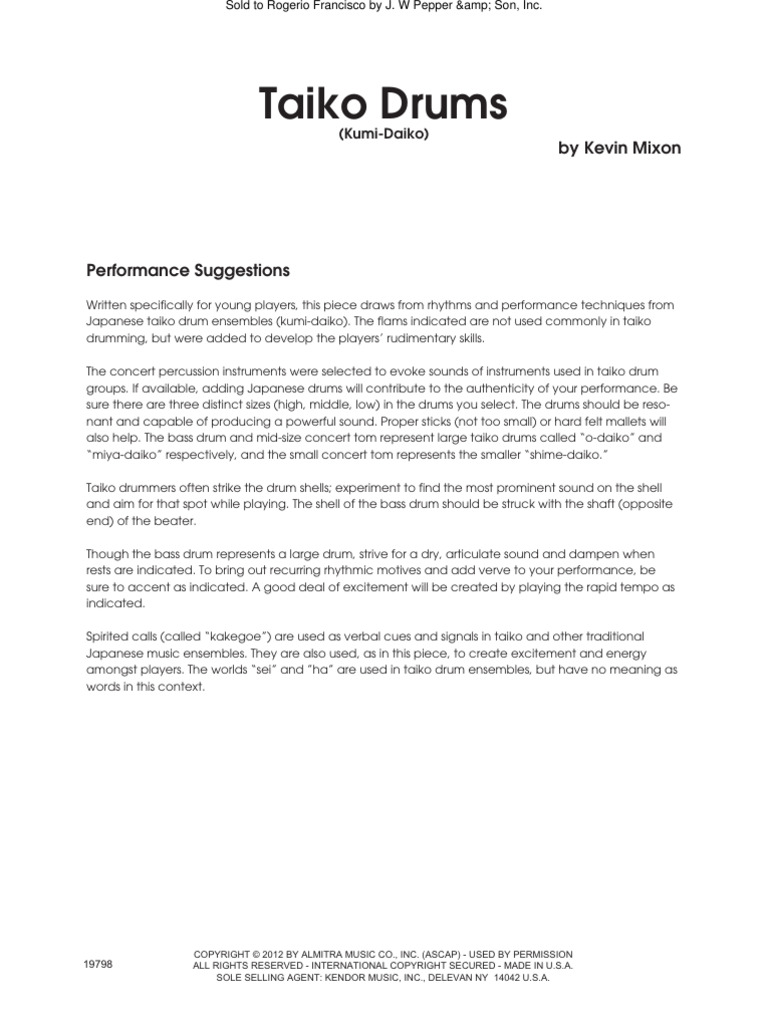 Sold to Rogerio Francisco by J. W Pepper &amp; Son, Inc.

Taiko Drums
(Kumi-Daiko)

by Kevin Mixon

Performance Suggestions

Written specifically for young players, this piece draws from rhythms and performance techniques from Japanese taiko drum ensembles (kumi-daiko). The flams indicated are not used commonly in taiko drumming, but were added to develop the players' rudimentary skills.

The concert percussion instruments were selected to evoke sounds of instruments used in taiko drum groups. If available, adding Japanese drums will contribute to the authenticity of your performance. Be sure there are three distinct sizes (high, middle, low) in the drums you select. The drums should be resonant and capable of producing a powerful sound. Proper sticks (not too small) or hard felt mallets will also help. The bass drum and mid-size concert tom represent large taiko drums called "o-daiko" and "miya-daiko" respectively, and the small concert tom represents the smaller "shime-daiko."

Taiko drummers often strike the drum shells; experiment to find the most prominent sound on the shell and aim for that spot while playing. The shell of the bass drum should be struck with the shaft (opposite end) of the beater.

Though the bass drum represents a large drum, strive for a dry, articulate sound and dampen when rests are indicated. To bring out recurring rhythmic motives and add verve to your performance, be sure to accent as indicated. A good deal of excitement will be created by playing the rapid tempo as indicated.

Spirited calls (called "kakegoe") are used as verbal cues and signals in taiko and other traditional Japanese music ensembles. They are also used, as in this piece, to create excitement and energy amongst players. The worlds "sei" and "ha" are used in taiko drum ensembles, but have no meaning as words in this context.

19798

COPYRIGHT © 2012 BY ALMITRA MUSIC CO., INC. (ASCAP) - USED BY PERMISSION
ALL RIGHTS RESERVED - INTERNATIONAL COPYRIGHT SECURED - MADE IN U.S.A.
SOLE SELLING AGENT: KENDOR MUSIC, INC., DELEVAN NY 14042 U.S.A.